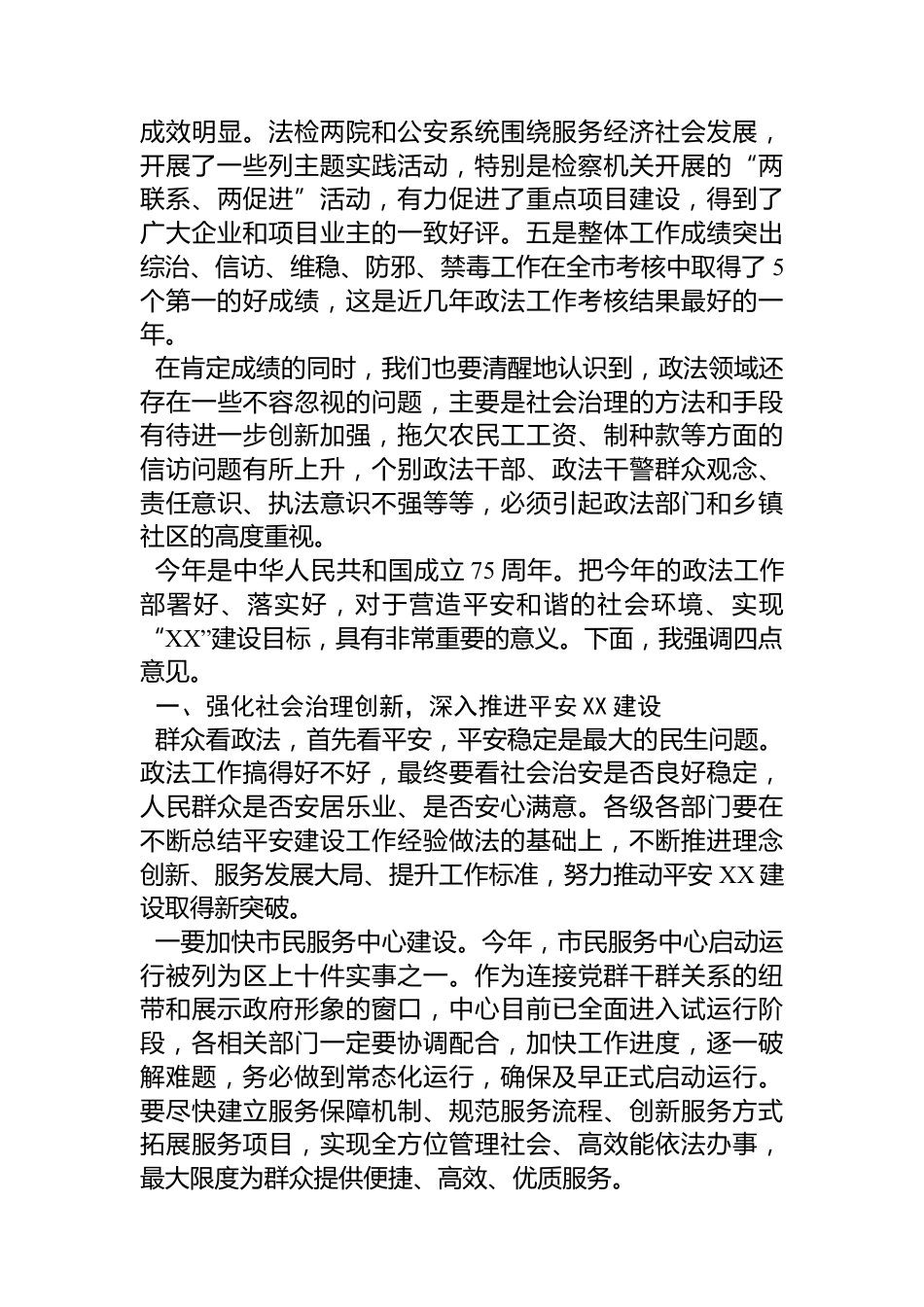 成效明显。法检两院和公安系统围绕服务经济社会发展，开展了一些列主题实践活动，特别是检察机关开展的“两联系、两促进”活动，有力促进了重点项目建设，得到了广大企业和项目业主的一致好评。五是整体工作成绩突出综治、信访、维稳、防邪、禁毒工作在全市考核中取得了5个第一的好成绩，这是近几年政法工作考核结果最好的一年。

在肯定成绩的同时，我们也要清醒地认识到，政法领域还存在一些不容忽视的问题，主要是社会治理的方法和手段有待进一步创新加强，拖欠农民工工资、制种款等方面的信访问题有所上升，个别政法干部、政法干警群众观念、责任意识、执法意识不强等等，必须引起政法部门和乡镇社区的高度重视。

今年是中华人民共和国成立75周年。把今年的政法工作部署好、落实好，对于营造平安和谐的社会环境、实现“XX”建设目标，具有非常重要的意义。下面，我强调四点意见。

一、强化社会治理创新，深入推进平安XX建设

群众看政法，首先看平安，平安稳定是最大的民生问题。政法工作搞得好不好，最终要看社会治安是否良好稳定，人民群众是否安居乐业、是否安心满意。各级各部门要在不断总结平安建设工作经验做法的基础上，不断推进理念创新、服务发展大局、提升工作标准，努力推动平安XX建设取得新突破。

一要加快市民服务中心建设。今年，市民服务中心启动运行被列为区上十件实事之一。作为连接党群干群关系的纽带和展示政府形象的窗口，中心目前已全面进入试运行阶段，各相关部门一定要协调配合，加快工作进度，逐一破解难题，务必做到常态化运行，确保及早正式启动运行。要尽快建立服务保障机制、规范服务流程、创新服务方式拓展服务项目，实现全方位管理社会、高效能依法办事，最大限度为群众提供便捷、高效、优质服务。